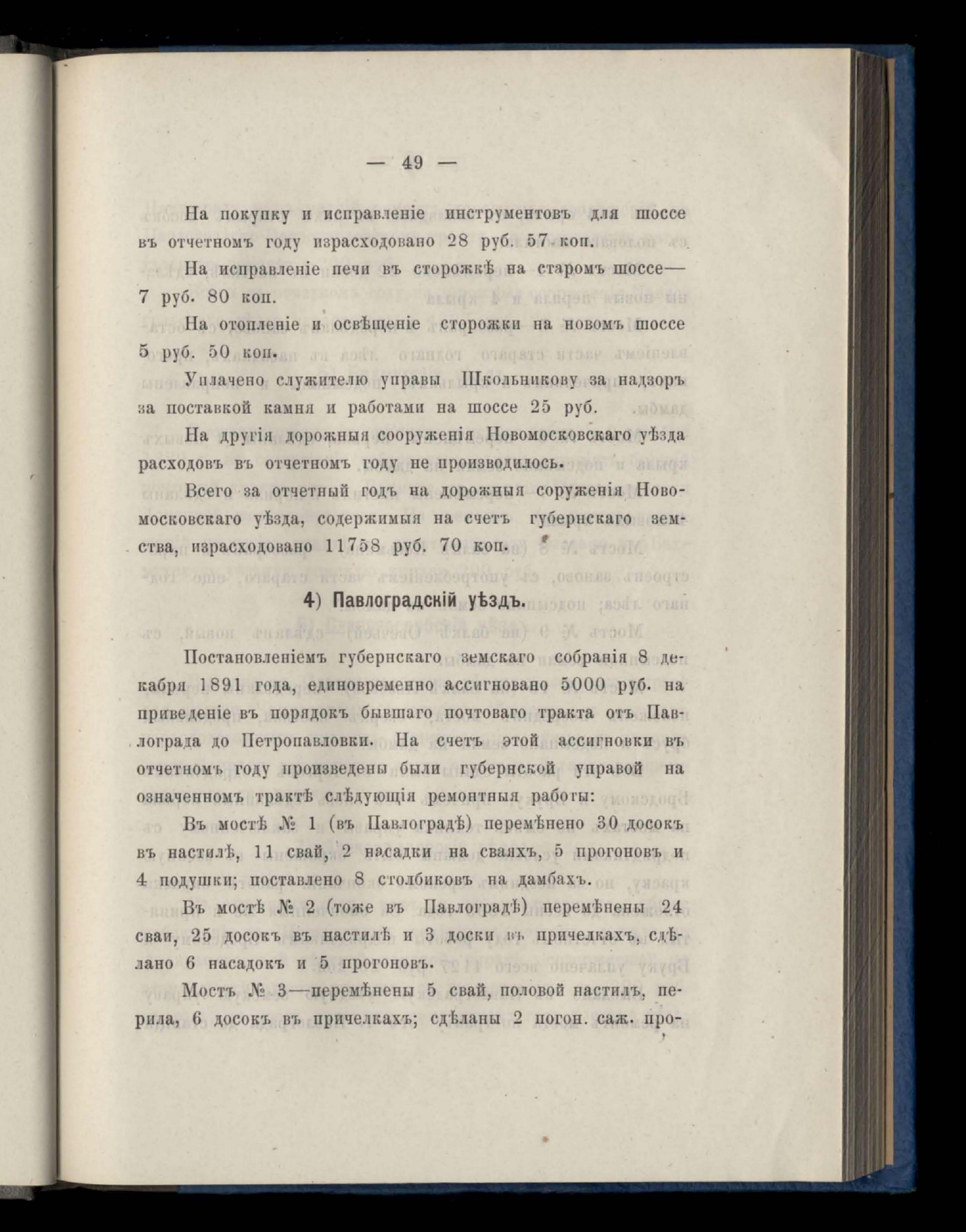 — 49 —

На покупку и исправленіе инструментовъ для шоссе въ отчетномъ году израсходовано 28 руб. 57 коп.

На исправленіе печи въ сторожкѣ на старомъ шоссе— 7 руб. 80 коп.

На отопленіе и освѣщеніе сторожки на новомъ шоссе 5 руб. 50 коп.

Уплачено служителю управы Школьникову за надзоръ за поставкой камня и работами на шоссе 25 руб.

На другія дорожныя сооруженія Новомосковскаго уѣзда расходовъ въ отчетномъ году не производилось.

Всего за отчетный годъ на дорожныя соруженія Новомосковскаго уѣзда, содержимыя на счетъ губернскаго земства, израсходовано 11758 руб. 70 коп.

4) Павлоградскій уѣздъ.

Постановленіемъ губернскаго земскаго собранія 8 декабря 1891 года, единовременно ассигновано 5000 руб. на приведеніе въ порядокъ бывшаго почтоваго тракта отъ Павлограда до Петропавловки. На счетъ этой ассигновки въ отчетномъ году произведены были губернской управой на означенномъ трактѣ слѣдующія ремонтныя работы:

Въ мостѣ № 1 (въ Павлоградѣ) перемѣнено 30 досокъ въ настилѣ, 11 свай, 2 насадки на сваяхъ, 5 прогоновъ и 4 подушки; поставлено 8 столбиковъ на дамбахъ.

Въ мостѣ № 2 (тоже въ Павлоградѣ) перемѣнены 24 сваи, 25 досокъ въ настилѣ и 3 доски въ причелкахъ, сдѣлано 6 насадокъ и 5 прогоновъ.

Мостъ № 3—перемѣнены 5 свай, половой настилъ, перила, 6 досокъ въ причелкахъ; сдѣланы 2 погон. саж. про-